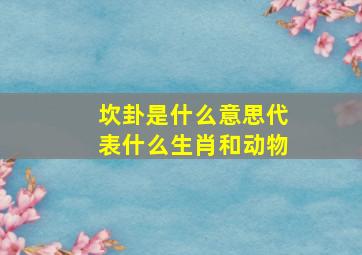 坎卦是什么意思代表什么生肖和动物